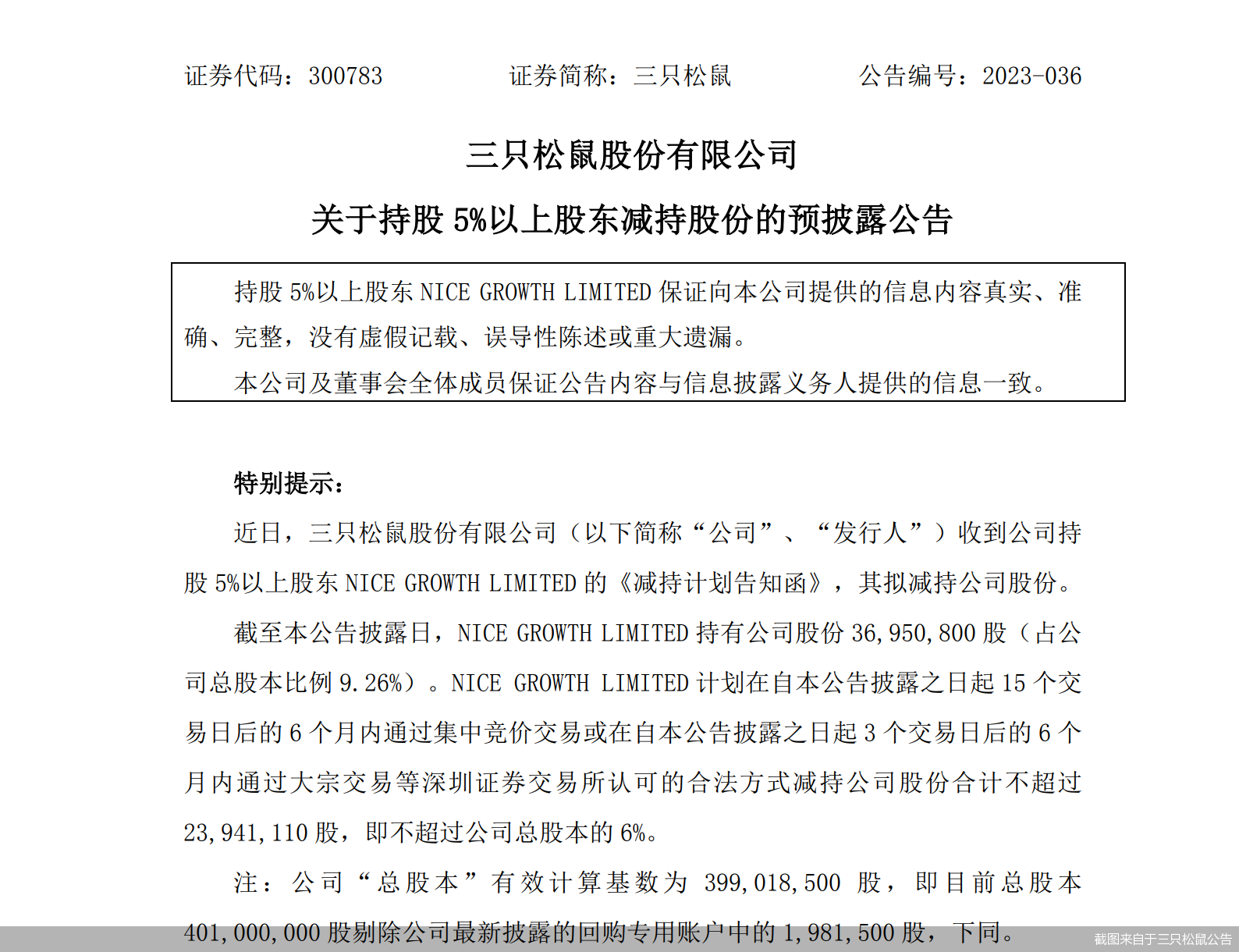 证券代码：300783　　　　证券简称：三只松鼠　　　　公告编号：2023-036

三只松鼠股份有限公司

关于持股 5%以上股东减持股份的预披露公告

持股 5%以上股东 NICE GROWTH LIMITED 保证向本公司提供的信息内容真实、准确、完整，没有虚假记载、误导性陈述或重大遗漏。

本公司及董事会全体成员保证公告内容与信息披露义务人提供的信息一致。

特别提示：

近日，三只松鼠股份有限公司（以下简称“公司”、“发行人”）收到公司持股 5%以上股东 NICE GROWTH LIMITED 的《减持计划告知函》，其拟减持公司股份。

截至本公告披露日，NICE GROWTH LIMITED 持有公司股份 36,950,800 股（占公司总股本比例 9.26%）。NICE GROWTH LIMITED 计划在自本公告披露之日起 15 个交易日后的 6 个月内通过集中竞价交易或在自本公告披露之日起 3 个交易日后的 6 个月内通过大宗交易等深圳证券交易所认可的合法方式减持公司股份合计不超过 23,941,110 股，即不超过公司总股本的 6%。

注：公司“总股本”有效计算基数为 399,018,500 股，即目前总股本 401,000,000 股剔除公司最新披露的回购专用账户中的 1,981,500 股，下同。

截图来自于三只松鼠公告